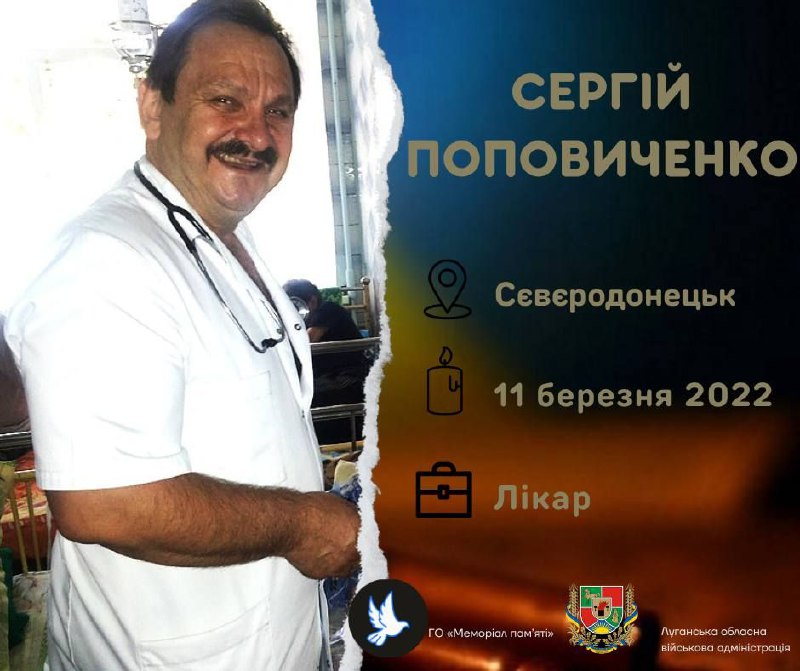 СЕРГІЙ ПОПОВИЧЕНКО

Сєвєродонецьк

11 березня 2022

Лікар

ГО «Меморіал пам'яті»

Луганська обласна військова адміністрація